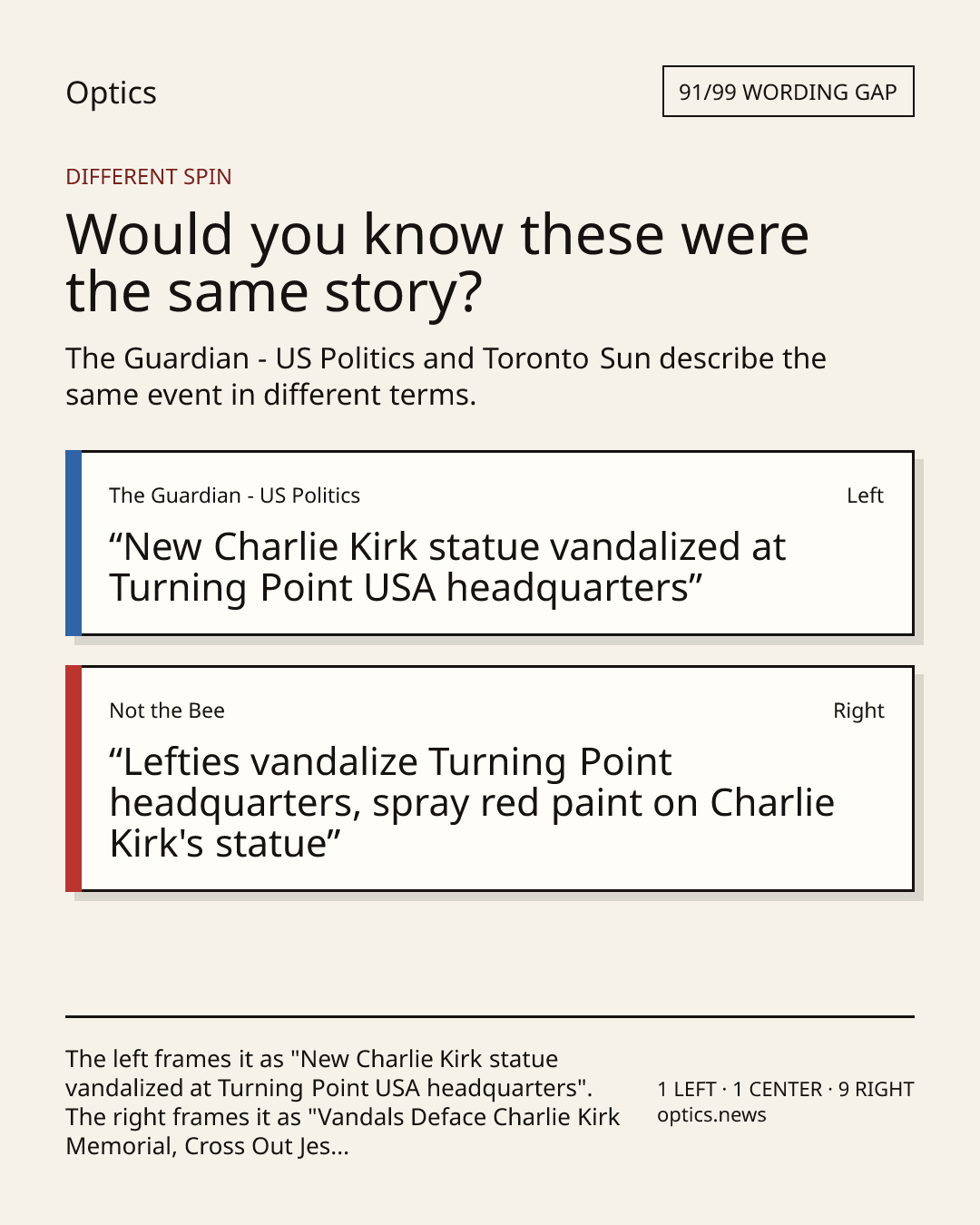 Optics

91/99 WORDING GAP

DIFFERENT SPIN

Would you know these were the same story?

The Guardian - US Politics and Toronto Sun describe the same event in different terms.

The Guardian - US Politics

Left

"New Charlie Kirk statue vandalized at Turning Point USA headquarters"

Not the Bee

Right

"Lefties vandalize Turning Point headquarters, spray red paint on Charlie Kirk's statue"

The left frames it as "New Charlie Kirk statue vandalized at Turning Point USA headquarters". The right frames it as "Vandals Deface Charlie Kirk Memorial, Cross Out Jes...

1 LEFT · 1 CENTER · 9 RIGHT
optics.news